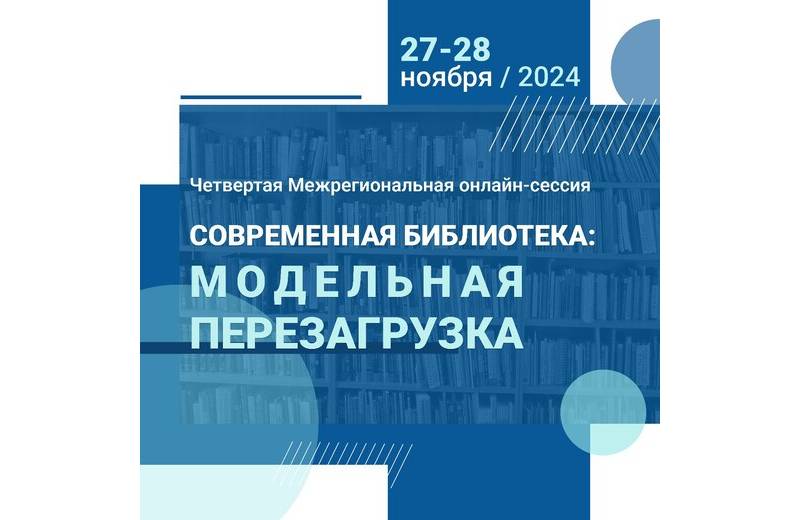 27-28
ноября / 2024

Четвертая Межрегиональная онлайн-сессия

СОВРЕМЕННАЯ БИБЛИОТЕКА:
МОДЕЛЬНАЯ
ПЕРЕЗАГРУЗКА